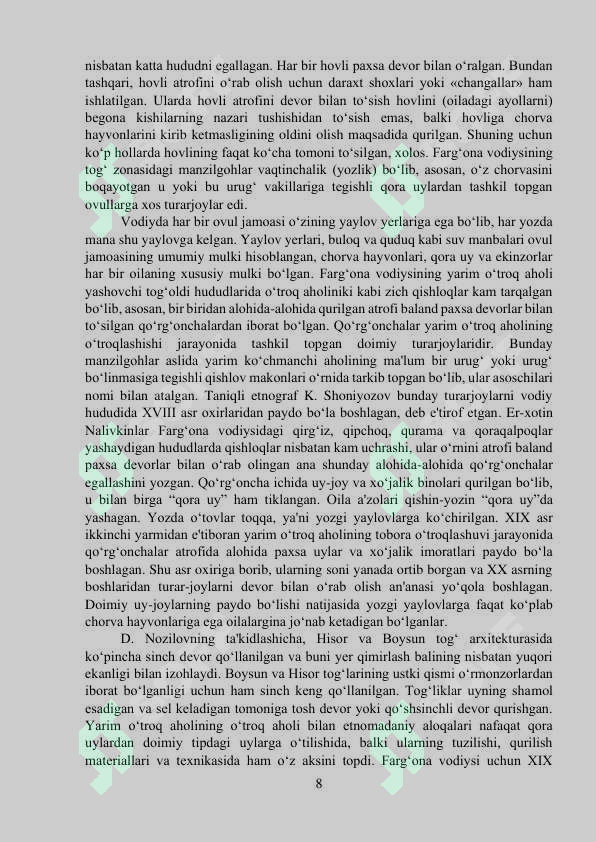 nisbatan katta hududni egallagan. Har bir hovli paxsa devor bilan oʻralgan. Bundan tashqari, hovli atrofini oʻrab olish uchun daraxt shoxlari yoki «changallar» ham ishlatilgan. Ularda hovli atrofini devor bilan toʻsish hovlini (oiladagi ayollarni) begona kishilarning nazari tushishidan toʻsish emas, balki hovliga chorva hayvonlarini kirib ketmasligining oldini olish maqsadida qurilgan. Shuning uchun koʻp hollarda hovlining faqat koʻcha tomoni toʻsilgan, xolos. Fargʻona vodiysining togʻ zonasidagi manzilgohlar vaqtinchalik (yozlik) boʻlib, asosan, oʻz chorvasini boqayotgan u yoki bu urugʻ vakillariga tegishli qora uylardan tashkil topgan ovullarga xos turarjoylar edi.

Vodiyda har bir ovul jamoasi oʻzining yaylov yerlariga ega boʻlib, har yozda mana shu yaylovga kelgan. Yaylov yerlari, buloq va quduq kabi suv manbalari ovul jamoasining umumiy mulki hisoblangan, chorva hayvonlari, qora uy va ekinzorlar har bir oilaning xususiy mulki boʻlgan. Fargʻona vodiysining yarim oʻtroq aholi yashovchi togʻoldi hududlarida oʻtroq aholiniki kabi zich qishloqlar kam tarqalgan boʻlib, asosan, bir biridan alohida-alohida qurilgan atrofi baland paxsa devorlar bilan toʻsilgan qoʻrgʻonchalardan iborat boʻlgan. Qoʻrgʻonchalar yarim oʻtroq aholining oʻtroqlashishi jarayonida tashkil topgan doimiy turarjoylaridir. Bunday manzilgohlar aslida yarim koʻchmanchi aholining ma'lum bir urugʻ yoki urugʻ boʻlinmasiga tegishli qishlov makonlari oʻrnida tarkib topgan boʻlib, ular asoschilari nomi bilan atalgan. Taniqli etnograf K. Shoniyozov bunday turarjoylarni vodiy hududida XVIII asr oxirlaridan paydo boʻla boshlagan, deb e'tirof etgan. Er-xotin Nalivkinlar Fargʻona vodiysidagi qirgʻiz, qipchoq, qurama va qoraqalpoqlar yashaydigan hududlarda qishloqlar nisbatan kam uchrashi, ular oʻrnini atrofi baland paxsa devorlar bilan oʻrab olingan ana shunday alohida-alohida qoʻrgʻonchalar egallashini yozgan. Qoʻrgʻoncha ichida uy-joy va xoʻjalik binolari qurilgan boʻlib, u bilan birga “qora uy” ham tiklangan. Oila a'zolari qishin-yozin “qora uy”da yashagan. Yozda oʻtovlar toqqa, ya'ni yozgi yaylovlarga koʻchirilgan. XIX asr ikkinchi yarmidan e'tiboran yarim oʻtroq aholining tobora oʻtroqlashuvi jarayonida qoʻrgʻonchalar atrofida alohida paxsa uylar va xoʻjalik imoratlari paydo boʻla boshlagan. Shu asr oxiriga borib, ularning soni yanada ortib borgan va XX asrning boshlaridan turar-joylarni devor bilan oʻrab olish an'anasi yoʻqola boshlagan. Doimiy uy-joylarning paydo boʻlishi natijasida yozgi yaylovlarga faqat koʻplab chorva hayvonlariga ega oilalargina joʻnab ketadigan boʻlganlar.

D. Nozilovning ta'kidlashicha, Hisor va Boysun togʻ arxitekturasida koʻpincha sinch devor qoʻllanilgan va buni yer qimirlash balining nisbatan yuqori ekanligi bilan izohlaydi. Boysun va Hisor togʻlarining ustki qismi oʻrmonzorlardan iborat boʻlganligi uchun ham sinch keng qoʻllanilgan. Togʻliklar uyning shamol esadigan va sel keladigan tomoniga tosh devor yoki qoʻshsinchli devor qurishgan. Yarim oʻtroq aholining oʻtroq aholi bilan etnomadaniy aloqalari nafaqat qora uylardan doimiy tipdagi uylarga oʻtilishida, balki ularning tuzilishi, qurilish materiallari va texnikasida ham oʻz aksini topdi. Fargʻona vodiysi uchun XIX

8